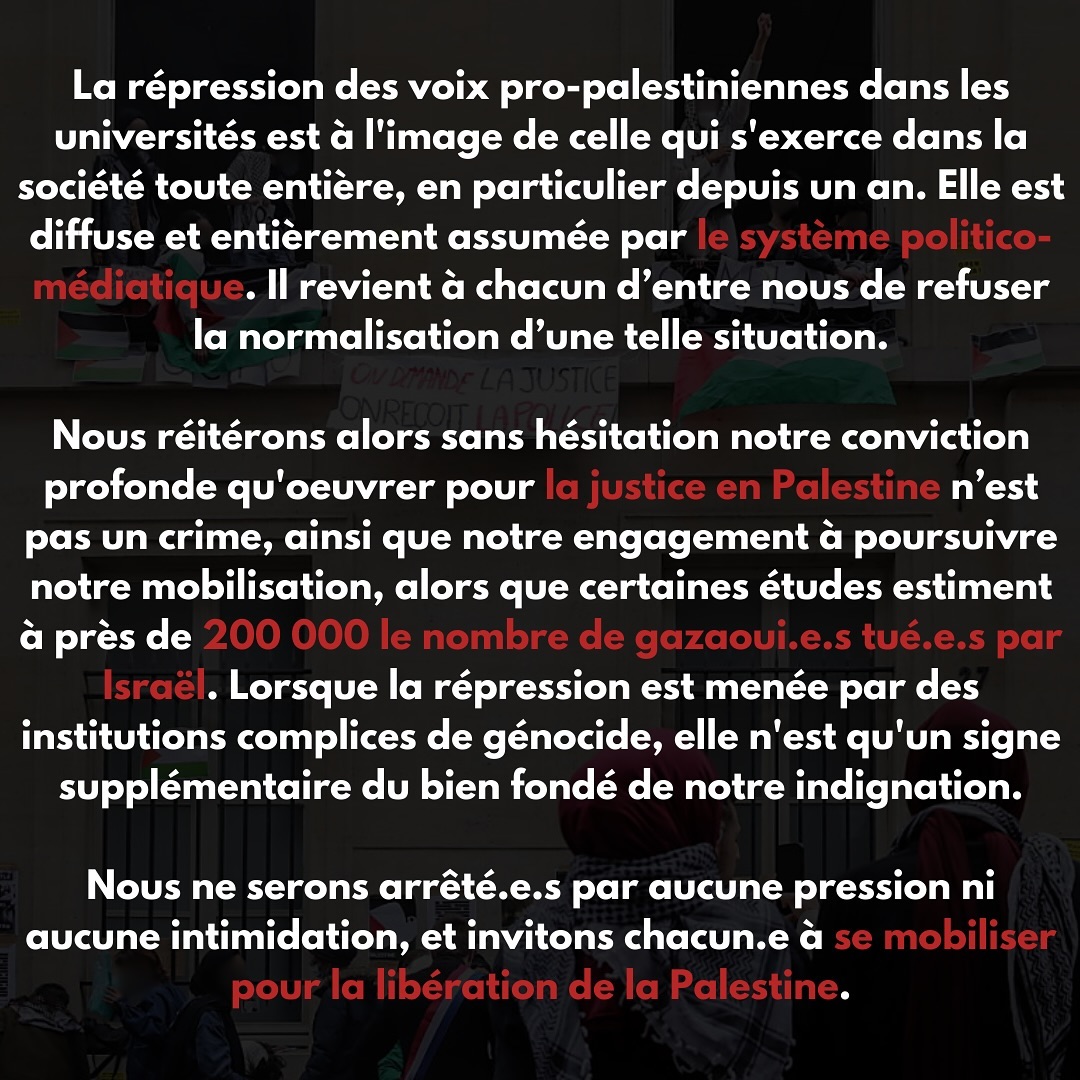 La répression des voix pro-palestiniennes dans les universités est à l'image de celle qui s'exerce dans la société toute entière, en particulier depuis un an. Elle est diffuse et entièrement assumée par le système politico-médiatique. Il revient à chacun d'entre nous de refuser la normalisation d'une telle situation.

Nous réitérons alors sans hésitation notre conviction profonde qu'oeuvrer pour la justice en Palestine n'est pas un crime, ainsi que notre engagement à poursuivre notre mobilisation, alors que certaines études estiment à près de 200 000 le nombre de gazaoui.e.s tué.e.s par Israël. Lorsque la répression est menée par des institutions complices de génocide, elle n'est qu'un signe supplémentaire du bien fondé de notre indignation.

Nous ne serons arrêté.e.s par aucune pression ni aucune intimidation, et invitons chacun.e à se mobiliser pour la libération de la Palestine.